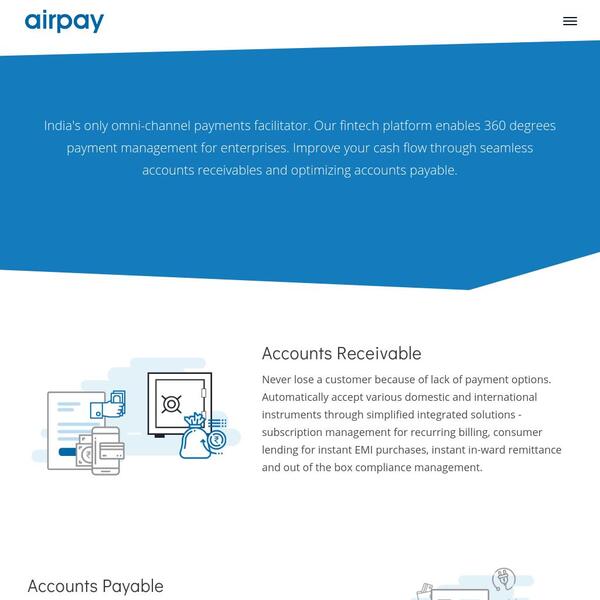 airpay

India's only omni-channel payments facilitator. Our fintech platform enables 360 degrees payment management for enterprises. Improve your cash flow through seamless accounts receivables and optimizing accounts payable.

Accounts Receivable

Never lose a customer because of lack of payment options. Automatically accept various domestic and international instruments through simplified integrated solutions - subscription management for recurring billing, consumer lending for instant EMI purchases, instant in-ward remittance and out of the box compliance management.

Accounts Payable